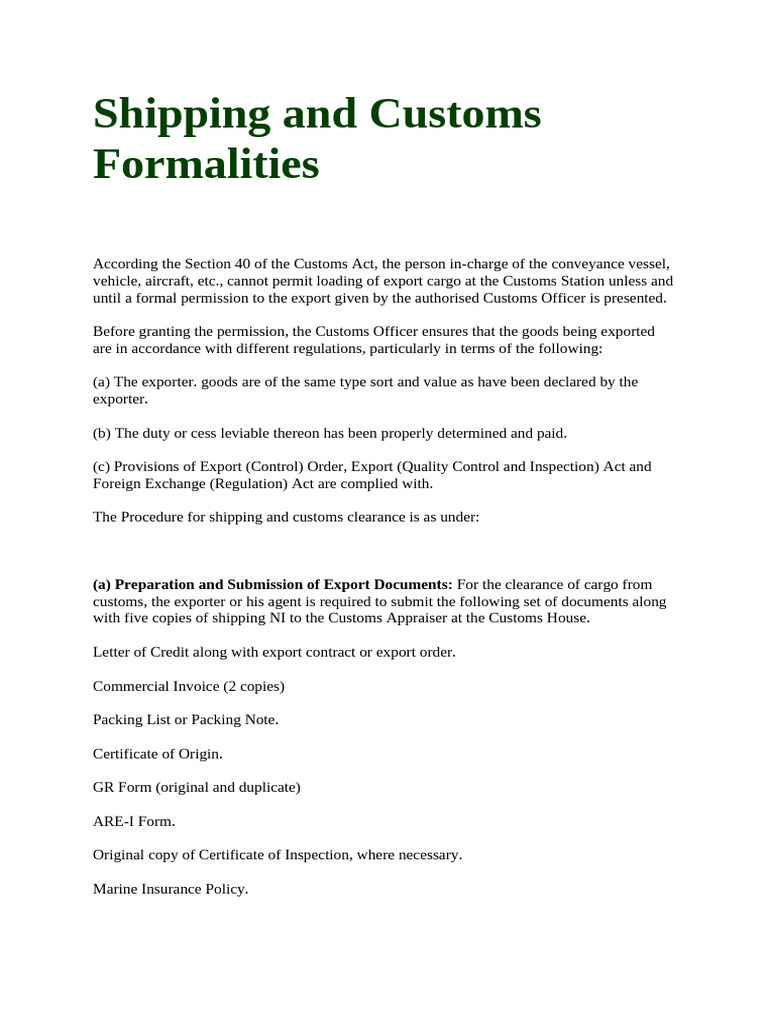 Shipping and Customs Formalities

According the Section 40 of the Customs Act, the person in-charge of the conveyance vessel, vehicle, aircraft, etc., cannot permit loading of export cargo at the Customs Station unless and until a formal permission to the export given by the authorised Customs Officer is presented.

Before granting the permission, the Customs Officer ensures that the goods being exported are in accordance with different regulations, particularly in terms of the following:

(a) The exporter. goods are of the same type sort and value as have been declared by the exporter.

(b) The duty or cess leviable thereon has been properly determined and paid.

(c) Provisions of Export (Control) Order, Export (Quality Control and Inspection) Act and Foreign Exchange (Regulation) Act are complied with.

The Procedure for shipping and customs clearance is as under:

(a) Preparation and Submission of Export Documents: For the clearance of cargo from customs, the exporter or his agent is required to submit the following set of documents along with five copies of shipping NI to the Customs Appraiser at the Customs House.

Letter of Credit along with export contract or export order.

Commercial Invoice (2 copies)

Packing List or Packing Note.

Certificate of Origin.

GR Form (original and duplicate)

ARE-I Form.

Original copy of Certificate of Inspection, where necessary.

Marine Insurance Policy.